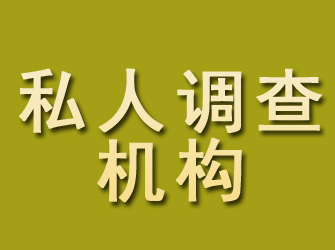 私人调查
机构